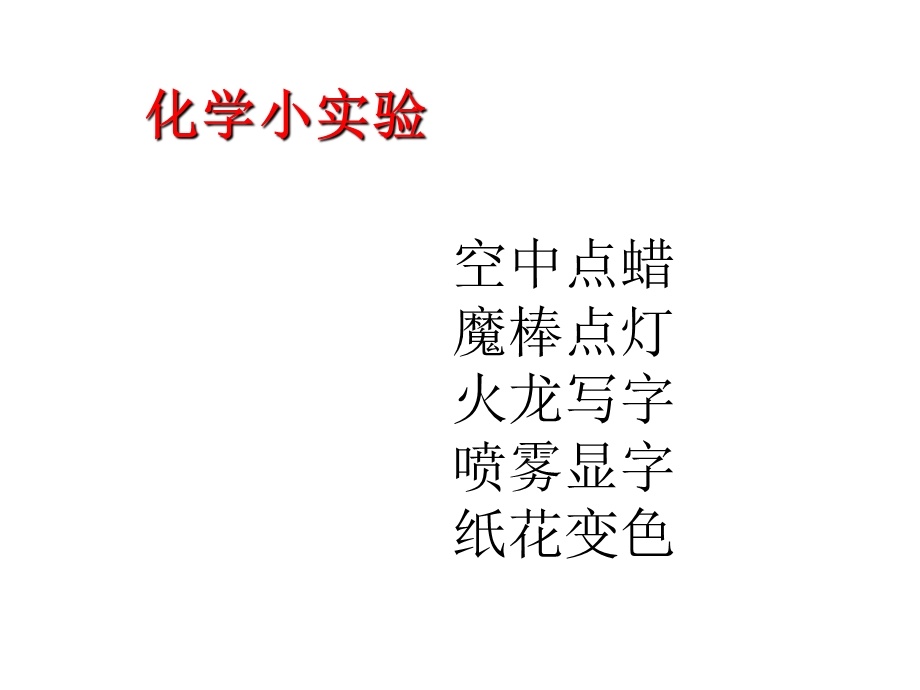 化学小实验

空中点蜡
魔棒点灯
火龙写字
喷雾显字
纸花变色